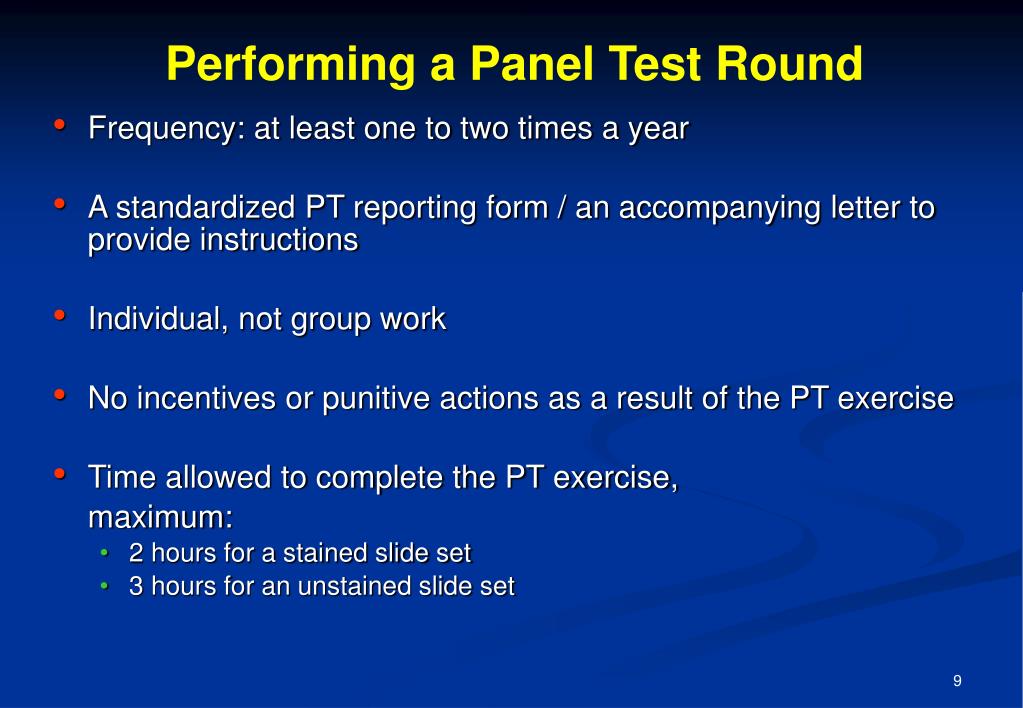 Performing a Panel Test Round

• Frequency: at least one to two times a year

• A standardized PT reporting form / an accompanying letter to provide instructions

• Individual, not group work

• No incentives or punitive actions as a result of the PT exercise

• Time allowed to complete the PT exercise, maximum:
  • 2 hours for a stained slide set
  • 3 hours for an unstained slide set

9